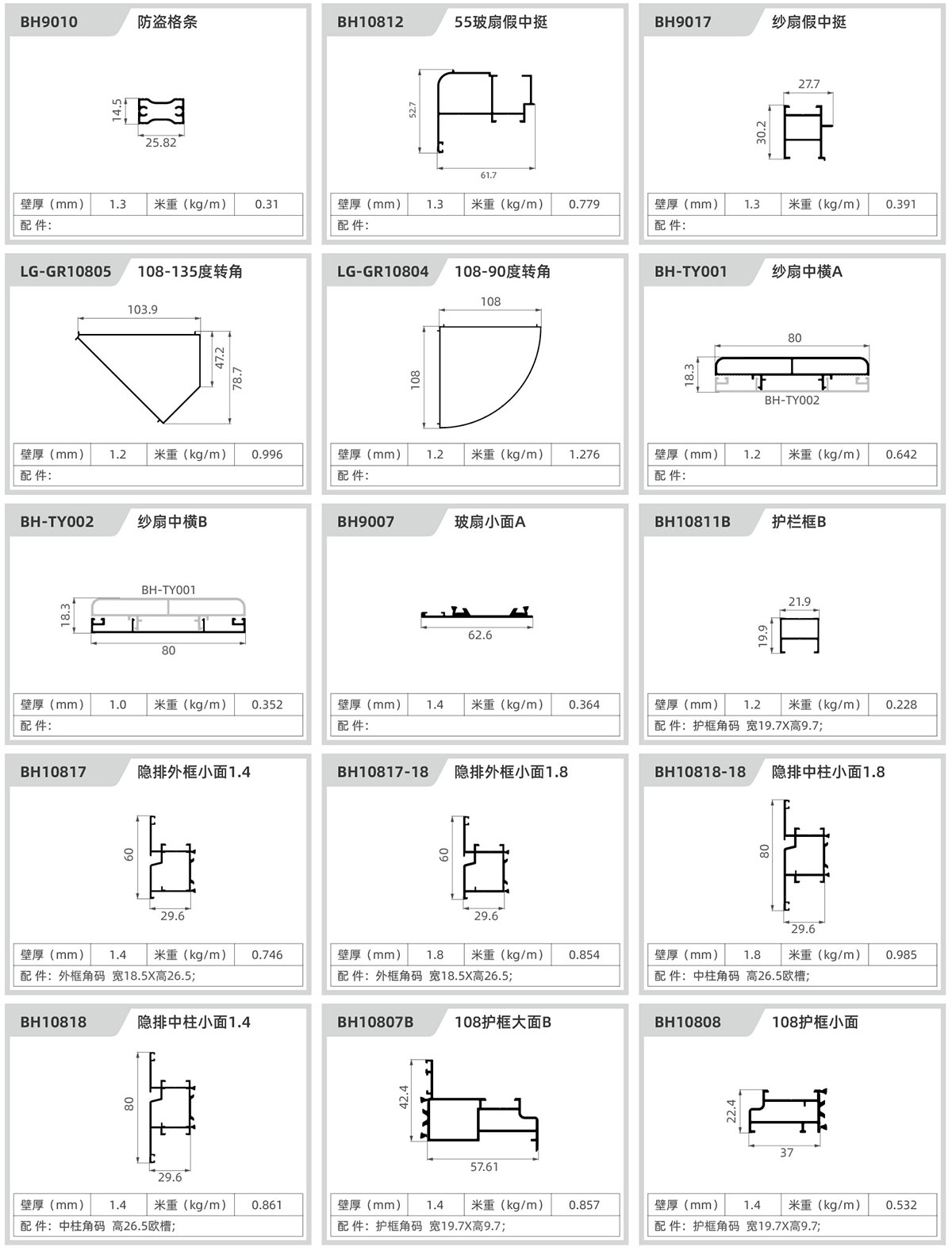 BH9010 防盗格条

14.5
25.82

| 壁厚（mm） | 1.3 | 米重（kg/m） | 0.31 |
|---|---|---|---|
| 配 件: | | | |

BH10812 55玻扇假中挺

52.7
61.7

| 壁厚（mm） | 1.3 | 米重（kg/m） | 0.779 |
|---|---|---|---|
| 配 件: | | | |

BH9017 纱扇假中挺

27.7
30.2

| 壁厚（mm） | 1.3 | 米重（kg/m） | 0.391 |
|---|---|---|---|
| 配 件: | | | |

LG-GR10805 108-135度转角

103.9
47.2
78.7

| 壁厚（mm） | 1.2 | 米重（kg/m） | 0.996 |
|---|---|---|---|
| 配 件: | | | |

LG-GR10804 108-90度转角

108
108

| 壁厚（mm） | 1.2 | 米重（kg/m） | 1.276 |
|---|---|---|---|
| 配 件: | | | |

BH-TY001 纱扇中横A

80
18.3
BH-TY002

| 壁厚（mm） | 1.2 | 米重（kg/m） | 0.642 |
|---|---|---|---|
| 配 件: | | | |

BH-TY002 纱扇中横B

BH-TY001
18.3
80

| 壁厚（mm） | 1.0 | 米重（kg/m） | 0.352 |
|---|---|---|---|
| 配 件: | | | |

BH9007 玻扇小面A

62.6

| 壁厚（mm） | 1.4 | 米重（kg/m） | 0.364 |
|---|---|---|---|
| 配 件: | | | |

BH10811B 护栏框B

21.9
19.9

| 壁厚（mm） | 1.2 | 米重（kg/m） | 0.228 |
|---|---|---|---|
| 配 件: 护框角码 宽19.7X高9.7; | | | |

BH10817 隐排外框小面1.4

60
29.6

| 壁厚（mm） | 1.4 | 米重（kg/m） | 0.746 |
|---|---|---|---|
| 配 件: 外框角码 宽18.5X高26.5; | | | |

BH10817-18 隐排外框小面1.8

60
29.6

| 壁厚（mm） | 1.8 | 米重（kg/m） | 0.854 |
|---|---|---|---|
| 配 件: 外框角码 宽18.5X高26.5; | | | |

BH10818-18 隐排中柱小面1.8

80
29.6

| 壁厚（mm） | 1.8 | 米重（kg/m） | 0.985 |
|---|---|---|---|
| 配 件: 中柱角码 高26.5欧槽; | | | |

BH10818 隐排中柱小面1.4

80
29.6

| 壁厚（mm） | 1.4 | 米重（kg/m） | 0.861 |
|---|---|---|---|
| 配 件: 中柱角码 高26.5欧槽; | | | |

BH10807B 108护框大面B

42.4
57.61

| 壁厚（mm） | 1.4 | 米重（kg/m） | 0.857 |
|---|---|---|---|
| 配 件: 护框角码 宽19.7X高9.7; | | | |

BH10808 108护框小面

22.4
37

| 壁厚（mm） | 1.4 | 米重（kg/m） | 0.532 |
|---|---|---|---|
| 配 件: 护框角码 宽19.7X高9.7; | | | |